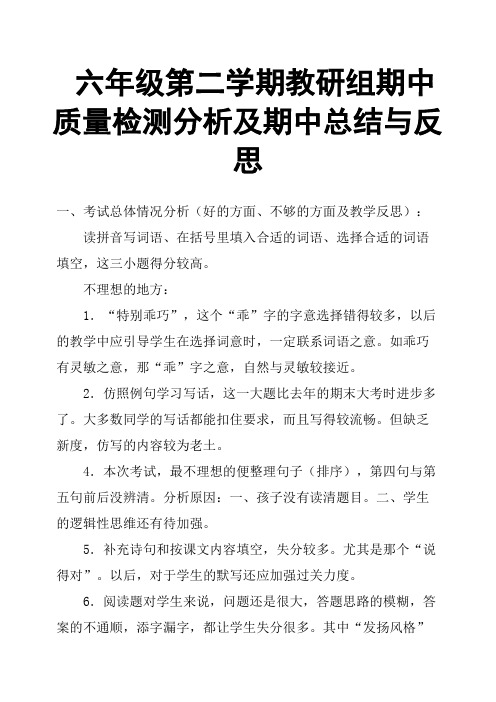 六年级第二学期教研组期中质量检测分析及期中总结与反思

一、考试总体情况分析（好的方面、不够的方面及教学反思）：

读拼音写词语、在括号里填入合适的词语、选择合适的词语填空，这三小题得分较高。

不理想的地方：

1. “特别乖巧”，这个“乖”字的字意选择错得较多，以后的教学中应引导学生在选择词意时，一定联系词语之意。如乖巧有灵敏之意，那“乖”字之意，自然与灵敏较接近。

2. 仿照例句学习写话，这一大题比去年的期末大考时进步多了。大多数同学的写话都能扣住要求，而且写得较流畅。但缺乏新度，仿写的内容较为老土。

4. 本次考试，最不理想的便整理句子（排序），第四句与第五句前后没辨清。分析原因：一、孩子没有读清题目。二、学生的逻辑性思维还有待加强。

5. 补充诗句和按课文内容填空，失分较多。尤其是那个“说得对”。以后，对于学生的默写还应加强过关力度。

6. 阅读题对学生来说，问题还是很大，答题思路的模糊，答案的不通顺，添字漏字，都让学生失分很多。其中“发扬风格”